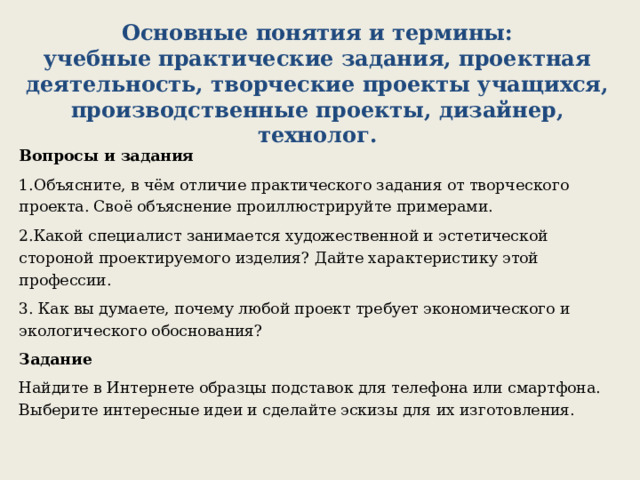 Основные понятия и термины:
учебные практические задания, проектная деятельность, творческие проекты учащихся, производственные проекты, дизайнер, технолог.

Вопросы и задания

1.Объясните, в чём отличие практического задания от творческого проекта. Своё объяснение проиллюстрируйте примерами.

2.Какой специалист занимается художественной и эстетической стороной проектируемого изделия? Дайте характеристику этой профессии.

3. Как вы думаете, почему любой проект требует экономического и экологического обоснования?

Задание

Найдите в Интернете образцы подставок для телефона или смартфона. Выберите интересные идеи и сделайте эскизы для их изготовления.